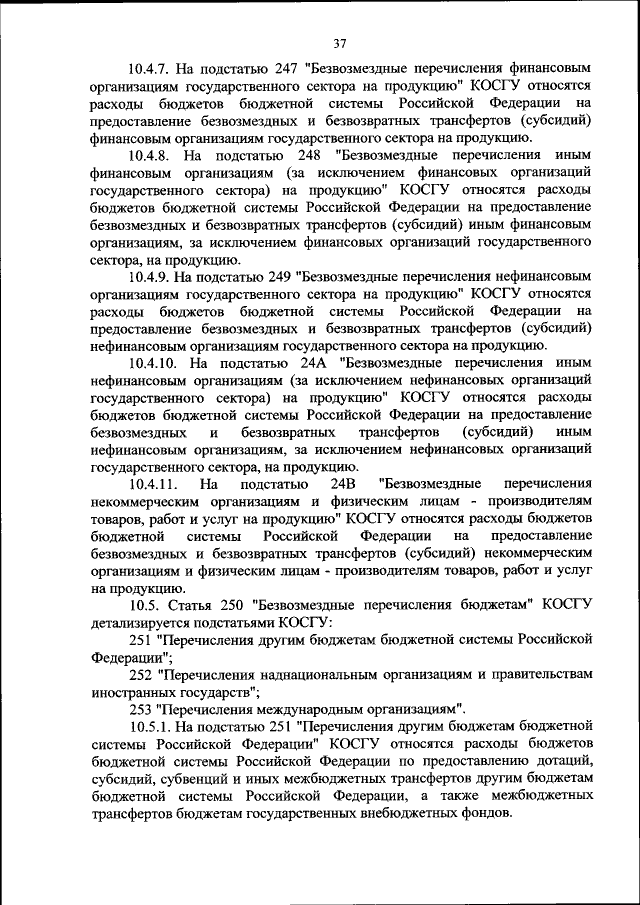 37

10.4.7. На подстатью 247 "Безвозмездные перечисления финансовым организациям государственного сектора на продукцию" КОСГУ относятся расходы бюджетов бюджетной системы Российской Федерации на предоставление безвозмездных и безвозвратных трансфертов (субсидий) финансовым организациям государственного сектора на продукцию.

10.4.8. На подстатью 248 "Безвозмездные перечисления иным финансовым организациям (за исключением финансовых организаций государственного сектора) на продукцию" КОСГУ относятся расходы бюджетов бюджетной системы Российской Федерации на предоставление безвозмездных и безвозвратных трансфертов (субсидий) иным финансовым организациям, за исключением финансовых организаций государственного сектора, на продукцию.

10.4.9. На подстатью 249 "Безвозмездные перечисления нефинансовым организациям государственного сектора на продукцию" КОСГУ относятся расходы бюджетов бюджетной системы Российской Федерации на предоставление безвозмездных и безвозвратных трансфертов (субсидий) нефинансовым организациям государственного сектора на продукцию.

10.4.10. На подстатью 24А "Безвозмездные перечисления иным нефинансовым организациям (за исключением нефинансовых организаций государственного сектора) на продукцию" КОСГУ относятся расходы бюджетов бюджетной системы Российской Федерации на предоставление безвозмездных и безвозвратных трансфертов (субсидий) иным нефинансовым организациям, за исключением нефинансовых организаций государственного сектора, на продукцию.

10.4.11. На подстатью 24В "Безвозмездные перечисления некоммерческим организациям и физическим лицам - производителям товаров, работ и услуг на продукцию" КОСГУ относятся расходы бюджетов бюджетной системы Российской Федерации на предоставление безвозмездных и безвозвратных трансфертов (субсидий) некоммерческим организациям и физическим лицам - производителям товаров, работ и услуг на продукцию.

10.5. Статья 250 "Безвозмездные перечисления бюджетам" КОСГУ детализируется подстатьями КОСГУ:

251 "Перечисления другим бюджетам бюджетной системы Российской Федерации";

252 "Перечисления наднациональным организациям и правительствам иностранных государств";

253 "Перечисления международным организациям".

10.5.1. На подстатью 251 "Перечисления другим бюджетам бюджетной системы Российской Федерации" КОСГУ относятся расходы бюджетов бюджетной системы Российской Федерации по предоставлению дотаций, субсидий, субвенций и иных межбюджетных трансфертов другим бюджетам бюджетной системы Российской Федерации, а также межбюджетных трансфертов бюджетам государственных внебюджетных фондов.